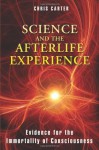 CHRIS CARTER

SCIENCE AND THE AFTERLIFE EXPERIENCE

Evidence for the Immortality of Consciousness